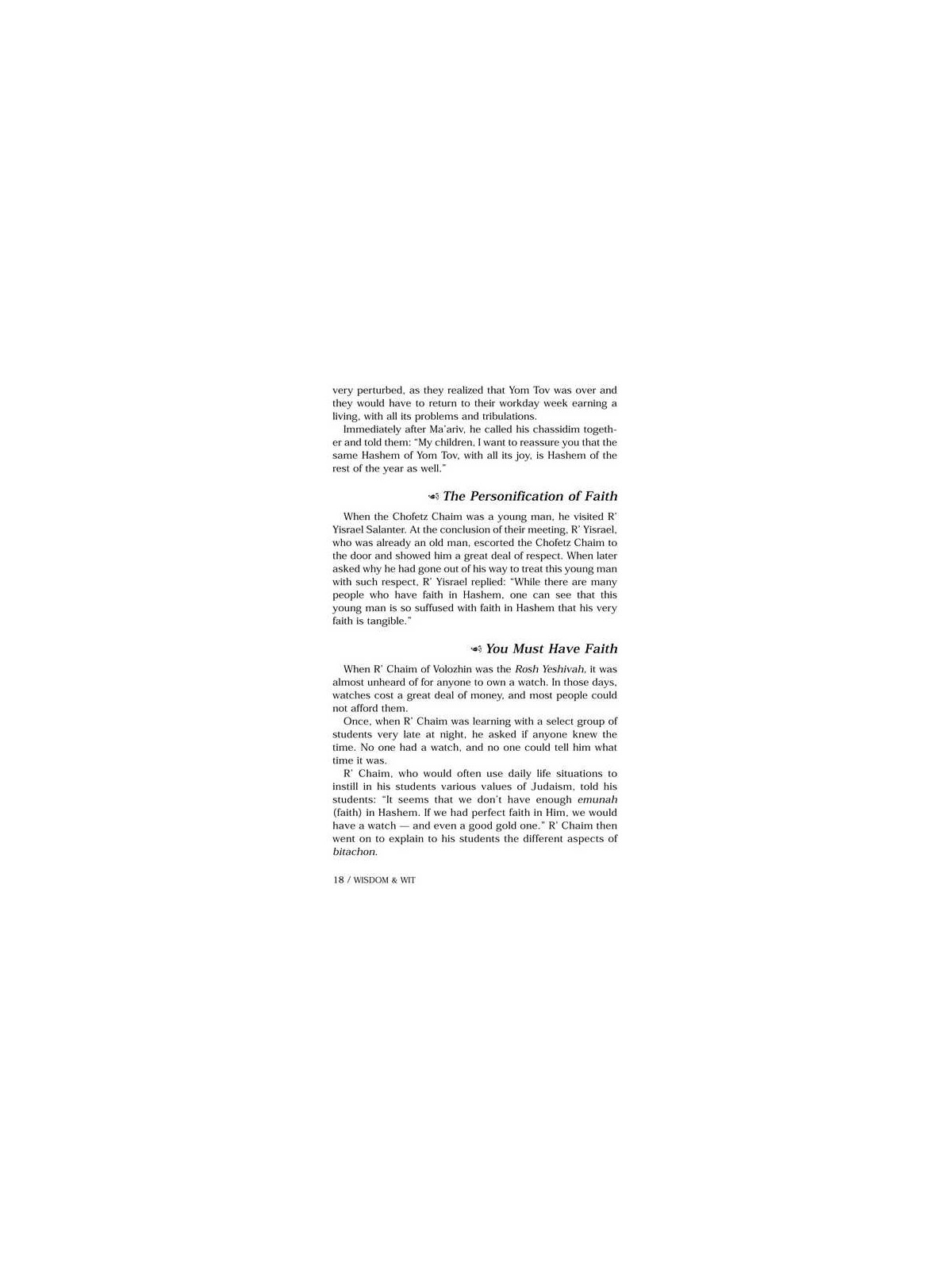 very perturbed, as they realized that Yom Tov was over and they would have to return to their workday week earning a living, with all its problems and tribulations.

Immediately after Ma'ariv, he called his chassidim together and told them: "My children, I want to reassure you that the same Hashem of Yom Tov, with all its joy, is Hashem of the rest of the year as well."

The Personification of Faith

When the Chofetz Chaim was a young man, he visited R' Yisrael Salanter. At the conclusion of their meeting, R' Yisrael, who was already an old man, escorted the Chofetz Chaim to the door and showed him a great deal of respect. When later asked why he had gone out of his way to treat this young man with such respect, R' Yisrael replied: "While there are many people who have faith in Hashem, one can see that this young man is so suffused with faith in Hashem that his very faith is tangible."

You Must Have Faith

When R' Chaim of Volozhin was the Rosh Yeshivah, it was almost unheard of for anyone to own a watch. In those days, watches cost a great deal of money, and most people could not afford them.

Once, when R' Chaim was learning with a select group of students very late at night, he asked if anyone knew the time. No one had a watch, and no one could tell him what time it was.

R' Chaim, who would often use daily life situations to instill in his students various values of Judaism, told his students: "It seems that we don't have enough emunah (faith) in Hashem. If we had perfect faith in Him, we would have a watch — and even a good gold one." R' Chaim then went on to explain to his students the different aspects of bitachon.

18 / WISDOM & WIT